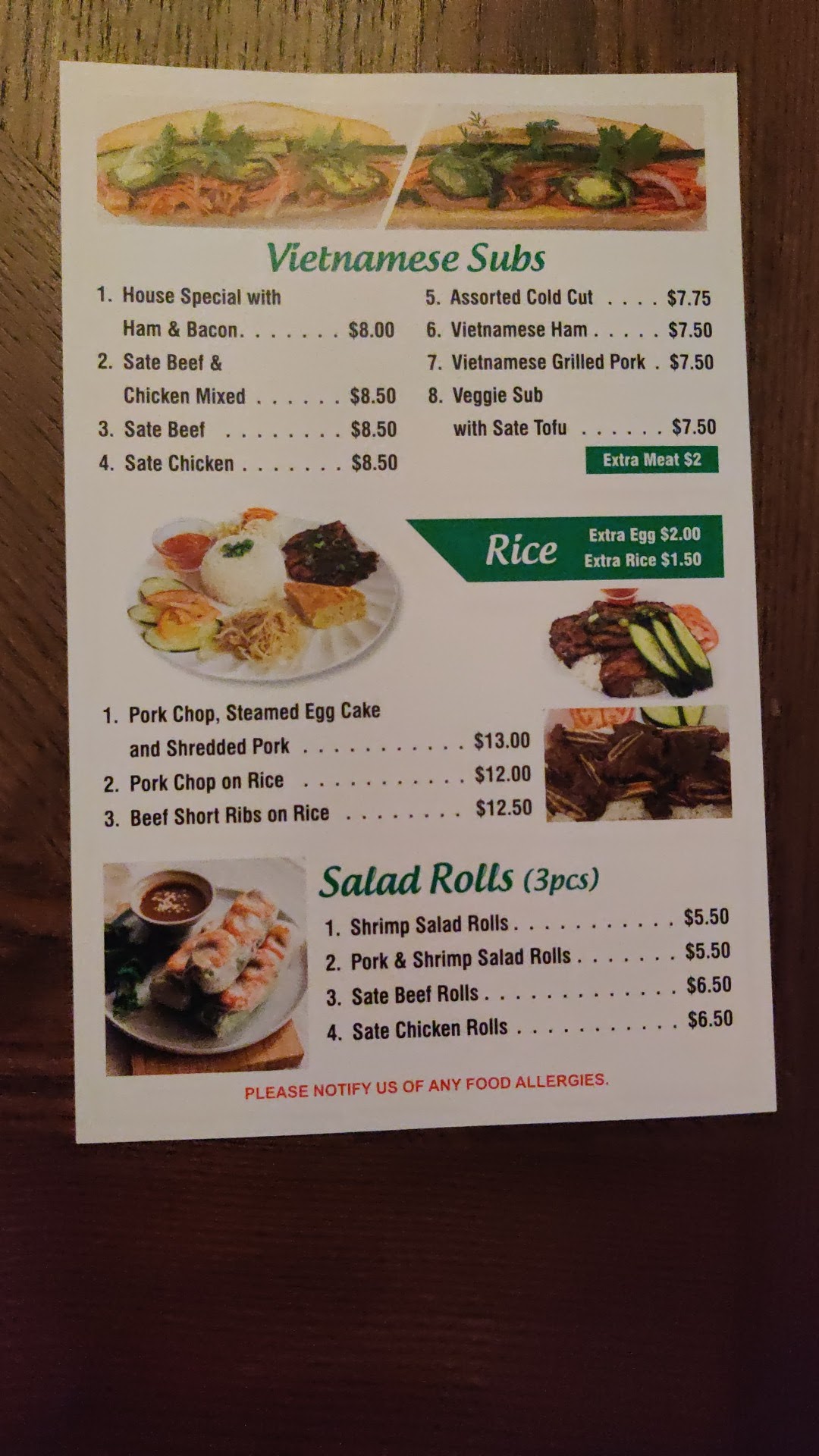 Vietnamese Subs

1. House Special with Ham & Bacon $8.00
2. Sate Beef & Chicken Mixed $8.50
3. Sate Beef $8.50
4. Sate Chicken $8.50

5. Assorted Cold Cut $7.75
6. Vietnamese Ham $7.50
7. Vietnamese Grilled Pork $7.50
8. Veggie Sub with Sate Tofu $7.50

Extra Meat $2

Rice
Extra Egg $2.00
Extra Rice $1.50

1. Pork Chop, Steamed Egg Cake and Shredded Pork $13.00
2. Pork Chop on Rice $12.00
3. Beef Short Ribs on Rice $12.50

Salad Rolls (3pcs)

1. Shrimp Salad Rolls $5.50
2. Pork & Shrimp Salad Rolls $5.50
3. Sate Beef Rolls $6.50
4. Sate Chicken Rolls $6.50

PLEASE NOTIFY US OF ANY FOOD ALLERGIES.